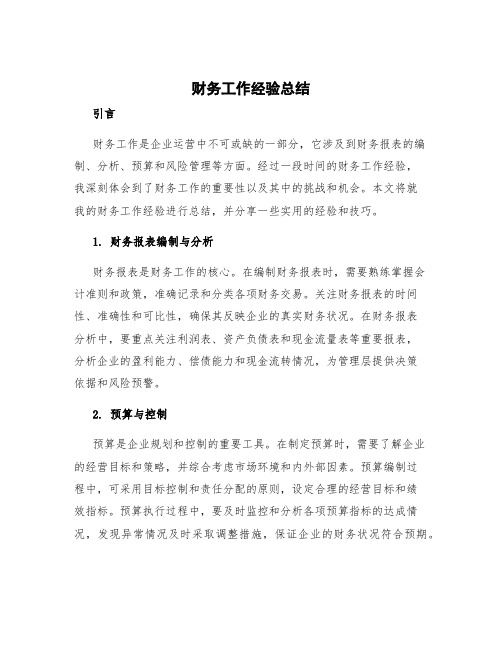 财务工作经验总结

引言

财务工作是企业运营中不可或缺的一部分，它涉及到财务报表的编制、分析、预算和风险管理等方面。经过一段时间的财务工作经验，我深刻体会到了财务工作的重要性以及其中的挑战和机会。本文将就我的财务工作经验进行总结，并分享一些实用的经验和技巧。

1. 财务报表编制与分析

财务报表是财务工作的核心。在编制财务报表时，需要熟练掌握会计准则和政策，准确记录和分类各项财务交易。关注财务报表的时间性、准确性和可比性，确保其反映企业的真实财务状况。在财务报表分析中，要重点关注利润表、资产负债表和现金流量表等重要报表，分析企业的盈利能力、偿债能力和现金流转情况，为管理层提供决策依据和风险预警。

2. 预算与控制

预算是企业规划和控制的重要工具。在制定预算时，需要了解企业的经营目标和策略，并综合考虑市场环境和内外部因素。预算编制过程中，可采用目标控制和责任分配的原则，设定合理的经营目标和绩效指标。预算执行过程中，要及时监控和分析各项预算指标的达成情况，发现异常情况及时采取调整措施，保证企业的财务状况符合预期。